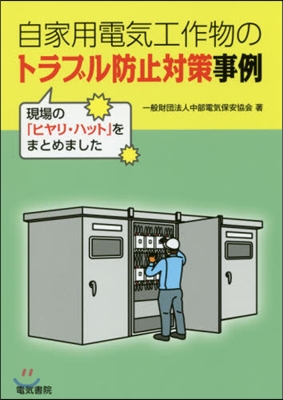 自家用電気工作物の
トラブル防止対策事例

現場の
「ヒヤリ・ハット」を
まとめました

一般財団法人中部電気保安協会 著

電気書院